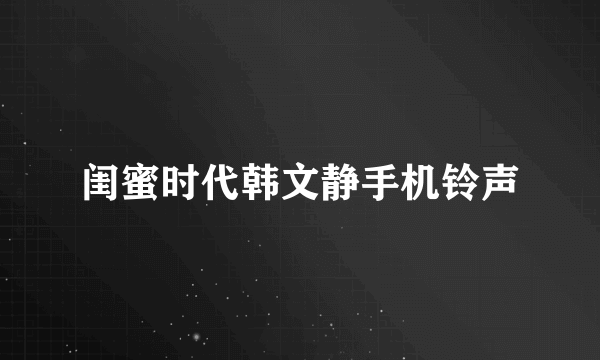 闺蜜时代韩文静手机铃声